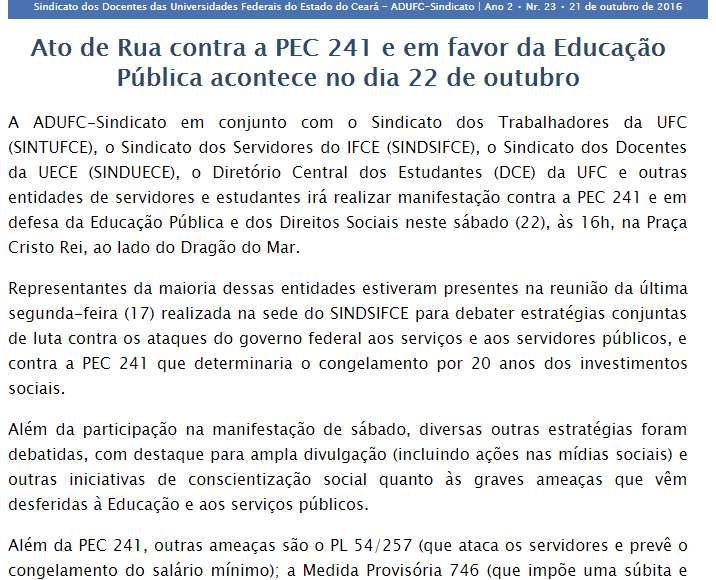 Sindicato dos Docentes das Universidades Federais do Estado do Ceará – ADUFC-Sindicato | Ano 2 • Nr. 23 • 21 de outubro de 2016

Ato de Rua contra a PEC 241 e em favor da Educação Pública acontece no dia 22 de outubro

A ADUFC-Sindicato em conjunto com o Sindicato dos Trabalhadores da UFC (SINTUFCE), o Sindicato dos Servidores do IFCE (SINDSIFCE), o Sindicato dos Docentes da UECE (SINDUECE), o Diretório Central dos Estudantes (DCE) da UFC e outras entidades de servidores e estudantes irá realizar manifestação contra a PEC 241 e em defesa da Educação Pública e dos Direitos Sociais neste sábado (22), às 16h, na Praça Cristo Rei, ao lado do Dragão do Mar.

Representantes da maioria dessas entidades estiveram presentes na reunião da última segunda-feira (17) realizada na sede do SINDSIFCE para debater estratégias conjuntas de luta contra os ataques do governo federal aos serviços e aos servidores públicos, e contra a PEC 241 que determinaria o congelamento por 20 anos dos investimentos sociais.

Além da participação na manifestação de sábado, diversas outras estratégias foram debatidas, com destaque para ampla divulgação (incluindo ações nas mídias sociais) e outras iniciativas de conscientização social quanto às graves ameaças que vêm desferidas à Educação e aos serviços públicos.

Além da PEC 241, outras ameaças são o PL 54/257 (que ataca os servidores e prevê o congelamento do salário mínimo); a Medida Provisória 746 (que impõe uma súbita e